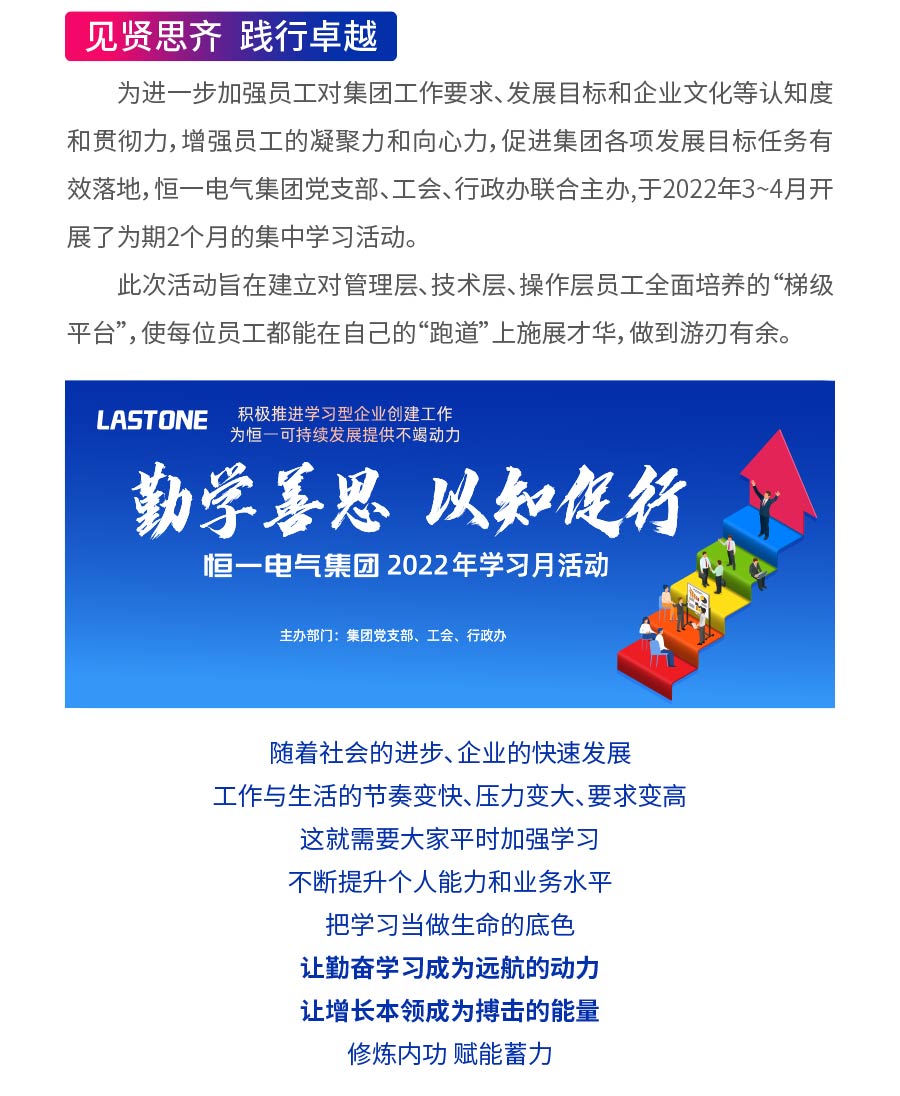 见贤思齐 践行卓越

为进一步加强员工对集团工作要求、发展目标和企业文化等认知度和贯彻力，增强员工的凝聚力和向心力，促进集团各项发展目标任务有效落地，恒一电气集团党支部、工会、行政办联合主办,于2022年3~4月开展了为期2个月的集中学习活动。

此次活动旨在建立对管理层、技术层、操作层员工全面培养的“梯级平台”，使每位员工都能在自己的“跑道”上施展才华，做到游刃有余。

LASTONE 积极推进学习型企业创建工作 为恒一可持续发展提供不竭动力

勤学善思 以知促行

恒一电气集团 2022年学习月活动

主办部门：集团党支部、工会、行政办

随着社会的进步、企业的快速发展
工作与生活的节奏变快、压力变大、要求变高
这就需要大家平时加强学习
不断提升个人能力和业务水平
把学习当做生命的底色
让勤奋学习成为远航的动力
让增长本领成为搏击的能量
修炼内功 赋能蓄力